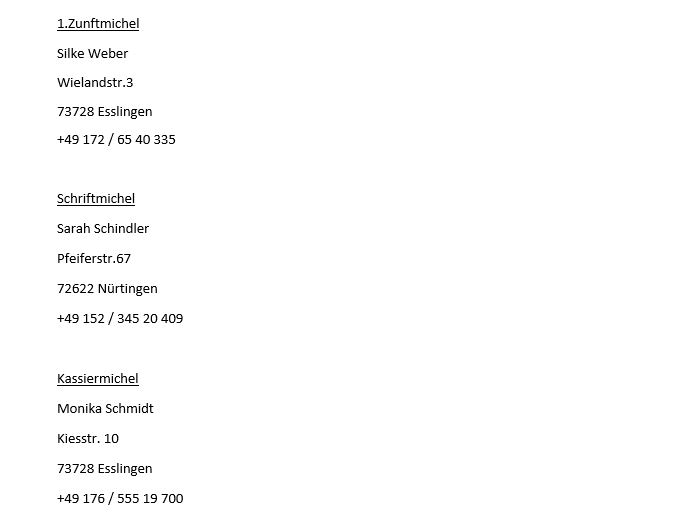 1.Zunftmichel

Silke Weber

Wielandstr.3

73728 Esslingen

+49 172 / 65 40 335

Schriftmichel

Sarah Schindler

Pfeiferstr.67

72622 Nürtingen

+49 152 / 345 20 409

Kassiermichel

Monika Schmidt

Kiesstr. 10

73728 Esslingen

+49 176 / 555 19 700